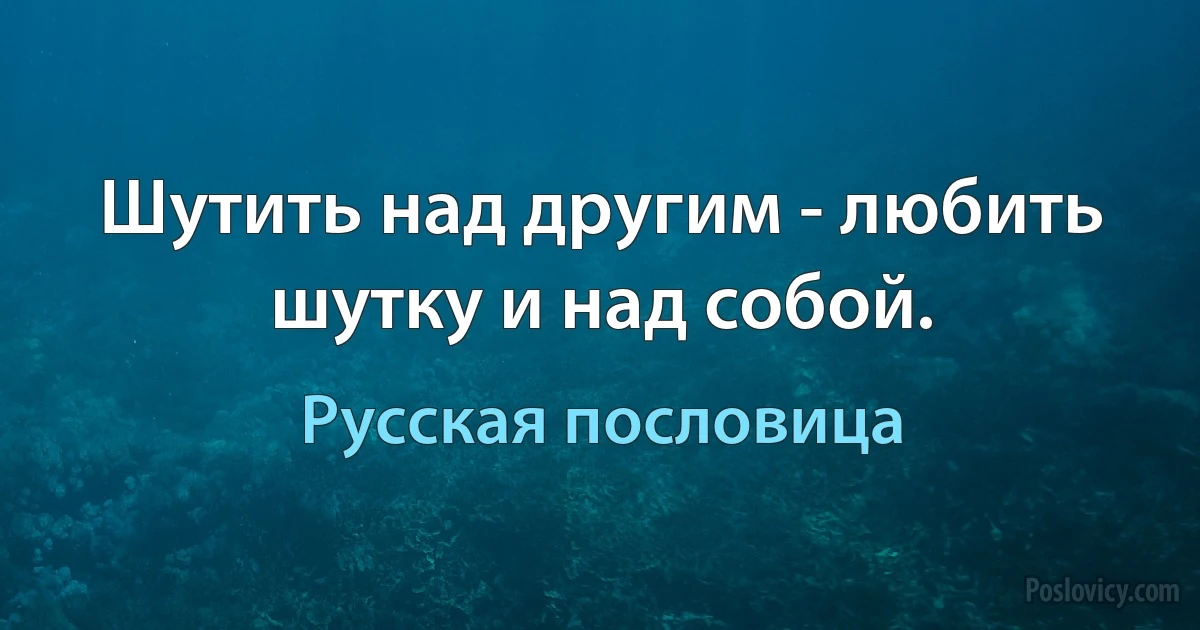 Шутить над другим - любить шутку и над собой.

Русская пословица

Poslovicy.com